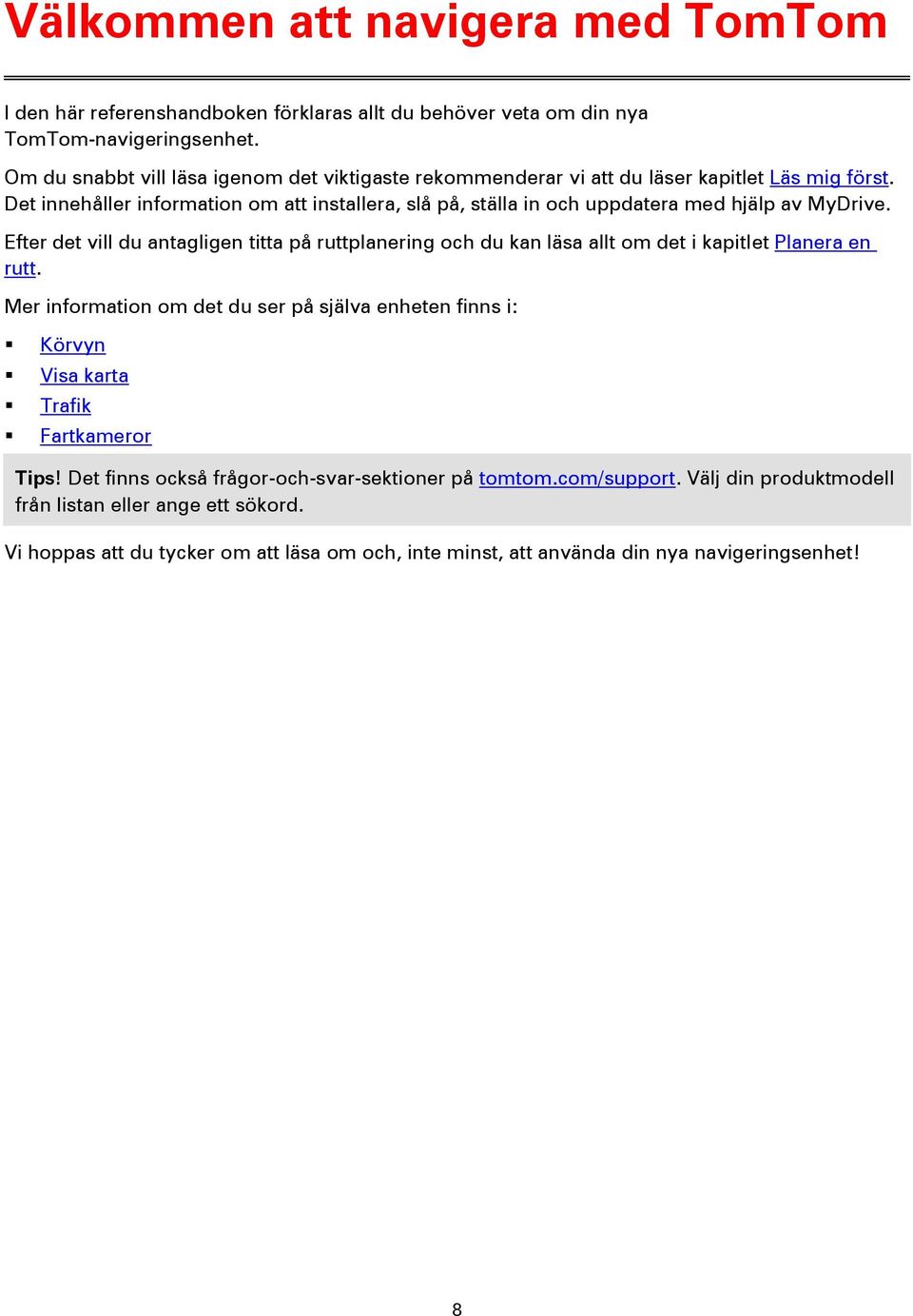 Välkommen att navigera med TomTom

I den här referenshandboken förklaras allt du behöver veta om din nya TomTom-navigeringsenhet.

Om du snabbt vill läsa igenom det viktigaste rekommenderar vi att du läser kapitlet Läs mig först. Det innehåller information om att installera, slå på, ställa in och uppdatera med hjälp av MyDrive.

Efter det vill du antagligen titta på ruttplanering och du kan läsa allt om det i kapitlet Planera en rutt.

Mer information om det du ser på själva enheten finns i:

▪ Körvyn
▪ Visa karta
▪ Trafik
▪ Fartkameror

Tips! Det finns också frågor-och-svar-sektioner på tomtom.com/support. Välj din produktmodell från listan eller ange ett sökord.

Vi hoppas att du tycker om att läsa om och, inte minst, att använda din nya navigeringsenhet!

8